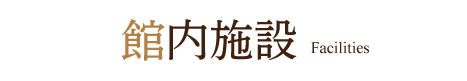 館内施設 Facilities